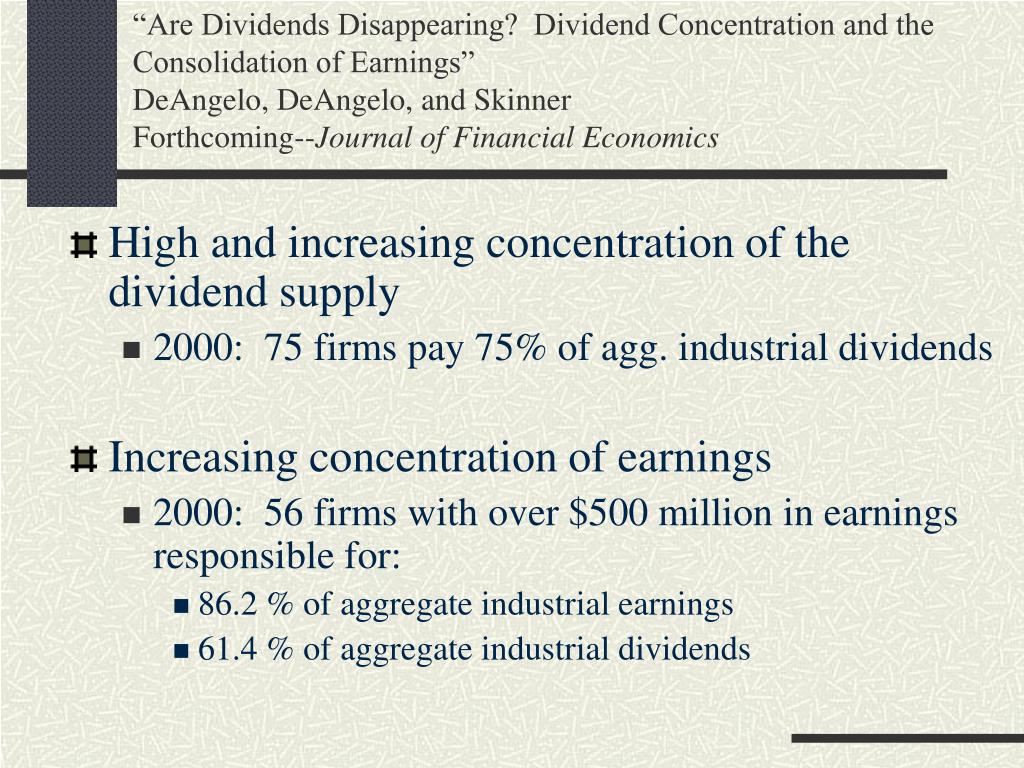 “Are Dividends Disappearing? Dividend Concentration and the Consolidation of Earnings”
DeAngelo, DeAngelo, and Skinner
Forthcoming--Journal of Financial Economics

High and increasing concentration of the dividend supply
2000: 75 firms pay 75% of agg. industrial dividends

Increasing concentration of earnings
2000: 56 firms with over \$500 million in earnings responsible for:
86.2 % of aggregate industrial earnings
61.4 % of aggregate industrial dividends